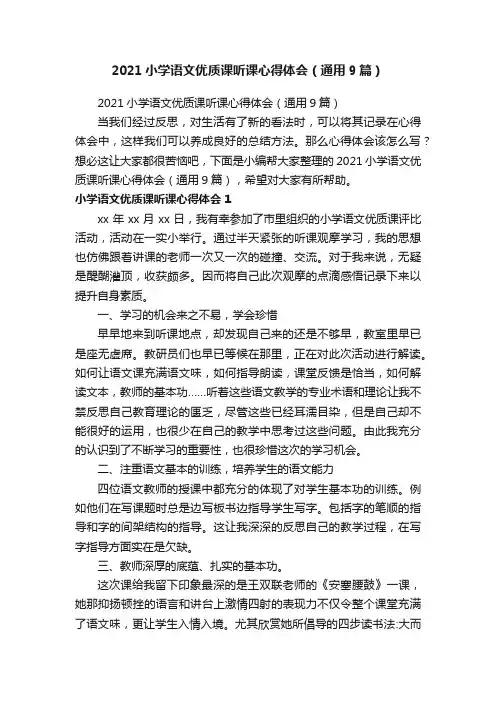 2021 小学语文优质课听课心得体会（通用 9 篇）

2021 小学语文优质课听课心得体会（通用 9 篇）

当我们经过反思，对生活有了新的看法时，可以将其记录在心得体会中，这样我们可以养成良好的总结方法。那么心得体会该怎么写？想必这让大家都很苦恼吧，下面是小编帮大家整理的 2021 小学语文优质课听课心得体会（通用 9 篇），希望对大家有所帮助。

小学语文优质课听课心得体会 1

xx 年 xx 月 xx 日，我有幸参加了市里组织的小学语文优质课评比活动，活动在一实小举行。通过半天紧张的听课观摩学习，我的思想也仿佛跟着讲课的老师一次又一次的碰撞、交流。对于我来说，无疑是醍醐灌顶，收获颇多。因而将自己此次观摩的点滴感悟记录下来以提升自身素质。

一、学习的机会来之不易，学会珍惜

早早地来到听课地点，却发现自己来的还是不够早，教室里早已是座无虚席。教研员们也早已等候在那里，正在对此次活动进行解读。如何让语文课充满语文味，如何指导朗读，课堂反馈是恰当，如何解读文本，教师的基本功……听着这些语文教学的专业术语和理论让我不禁反思自己教育理论的匮乏，尽管这些已经耳濡目染，但是自己却不能很好的运用，也很少在自己的教学中思考过这些问题。由此我充分的认识到了不断学习的重要性，也很珍惜这次的学习机会。

二、注重语文基本的训练，培养学生的语文能力

四位语文教师的授课中都充分的体现了对学生基本功的训练。例如他们在写课题时总是边写板书边指导学生写字。包括字的笔顺的指导和字的间架结构的指导。这让我深深的反思自己的教学过程，在写字指导方面实在是欠缺。

三、教师深厚的底蕴、扎实的基本功。

这次课给我留下印象最深的是王双联老师的《安塞腰鼓》一课，她那抑扬顿挫的语言和讲台上激情四射的表现力不仅令整个课堂充满了语文味，更让学生入情入境。尤其欣赏她所倡导的四步读书法:大而